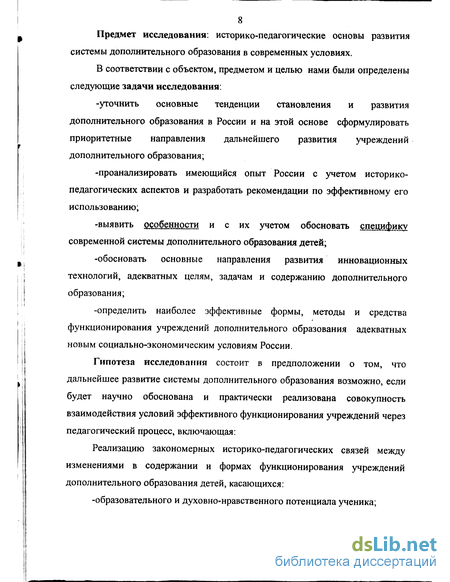 8

Предмет исследования: историко-педагогические основы развития системы дополнительного образования в современных условиях.

В соответствии с объектом, предметом и целью нами были определены следующие задачи исследования:

-уточнить основные тенденции становления и развития дополнительного образования в России и на этой основе сформулировать приоритетные направления дальнейшего развития учреждений дополнительного образования;

-проанализировать имеющийся опыт России с учетом историко-педагогических аспектов и разработать рекомендации по эффективному его использованию;

-выявить особенности и с их учетом обосновать специфику современной системы дополнительного образования детей;

-обосновать основные направления развития инновационных технологий, адекватных целям, задачам и содержанию дополнительного образования;

-определить наиболее эффективные формы, методы и средства функционирования учреждений дополнительного образования адекватных новым социально-экономическим условиям России.

Гипотеза исследования состоит в предположении о том, что дальнейшее развитие системы дополнительного образования возможно, если будет научно обоснована и практически реализована совокупность взаимодействия условий эффективного функционирования учреждений через педагогический процесс, включающая:

Реализацию закономерных историко-педагогических связей между изменениями в содержании и формах функционирования учреждений дополнительного образования детей, касающихся:

-образовательного и духовно-нравственного потенциала ученика;

dsLib.net
библиотека диссертаций